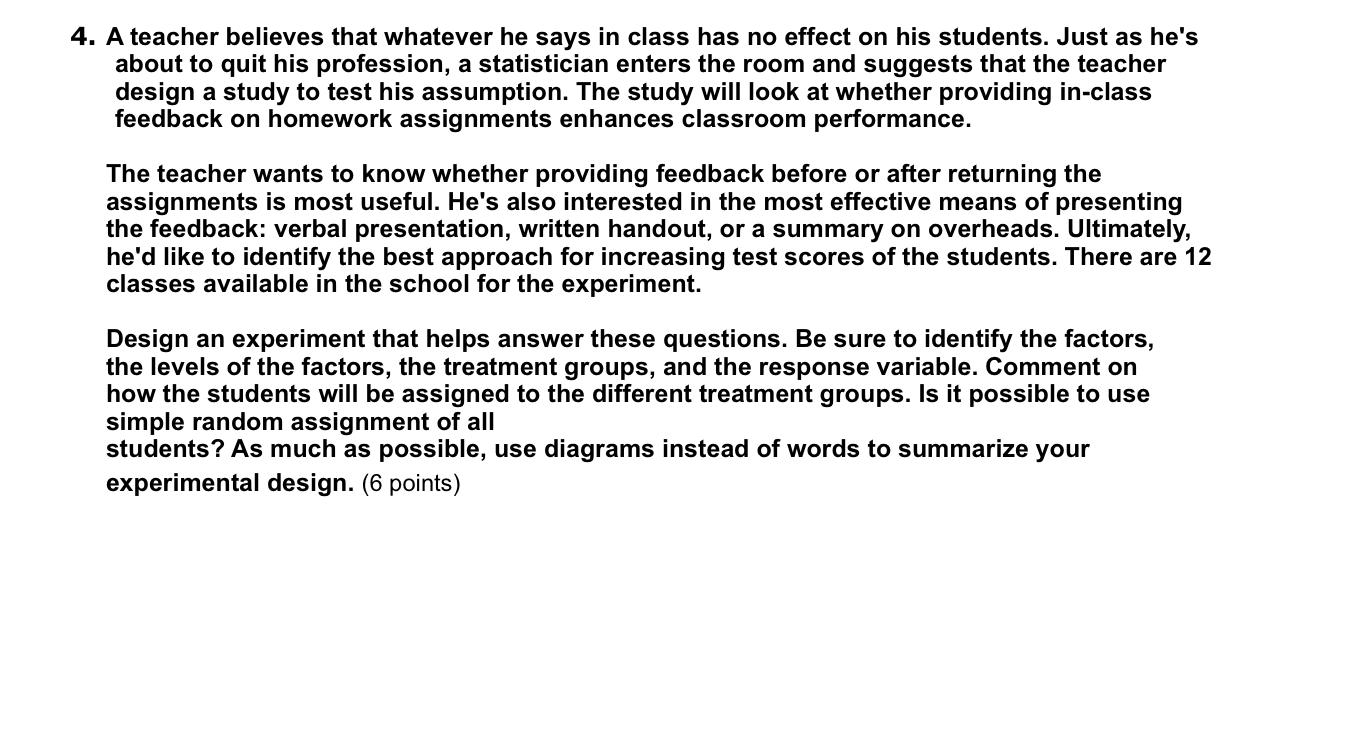 4. A teacher believes that whatever he says in class has no effect on his students. Just as he's about to quit his profession, a statistician enters the room and suggests that the teacher design a study to test his assumption. The study will look at whether providing in-class feedback on homework assignments enhances classroom performance.

The teacher wants to know whether providing feedback before or after returning the assignments is most useful. He's also interested in the most effective means of presenting the feedback: verbal presentation, written handout, or a summary on overheads. Ultimately, he'd like to identify the best approach for increasing test scores of the students. There are 12 classes available in the school for the experiment.

Design an experiment that helps answer these questions. Be sure to identify the factors, the levels of the factors, the treatment groups, and the response variable. Comment on how the students will be assigned to the different treatment groups. Is it possible to use simple random assignment of all
students? As much as possible, use diagrams instead of words to summarize your experimental design. (6 points)